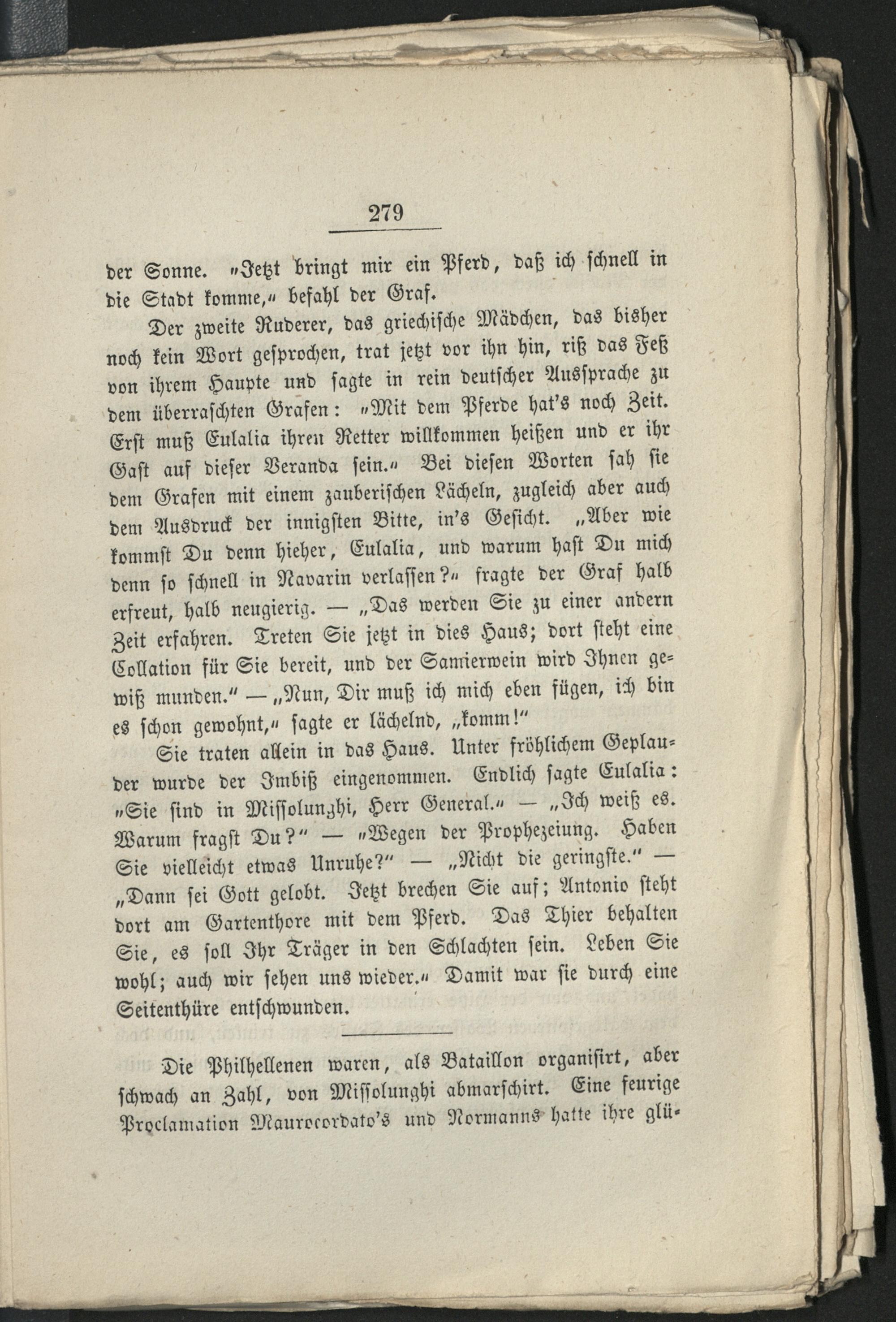 279

der Sonne. „Jetzt bringt mir ein Pferd, daß ich schnell in die Stadt komme,“ befahl der Graf.

Der zweite Ruderer, das griechische Mädchen, das bisher noch kein Wort gesprochen, trat jetzt vor ihn hin, riß das Feß von ihrem Haupte und sagte in rein deutscher Aussprache zu dem überraschten Grafen: „Mit dem Pferde hat's noch Zeit. Erst muß Eulalia ihren Retter willkommen heißen und er ihr Gast auf dieser Veranda sein.“ Bei diesen Worten sah sie dem Grafen mit einem zauberischen Lächeln, zugleich aber auch dem Ausdruck der innigsten Bitte, in's Gesicht. „Aber wie kommst Du denn hieher, Eulalia, und warum hast Du mich denn so schnell in Navarin verlassen?“ fragte der Graf halb erfreut, halb neugierig. — „Das werden Sie zu einer andern Zeit erfahren. Treten Sie jetzt in dies Haus; dort steht eine Collation für Sie bereit, und der Samierwein wird Ihnen gewiß munden.“ — „Nun, Dir muß ich mich eben fügen, ich bin es schon gewohnt,“ sagte er lächelnd, „komm!“

Sie traten allein in das Haus. Unter fröhlichem Geplauder wurde der Imbiß eingenommen. Endlich sagte Eulalia: „Sie sind in Missolunghi, Herr General.“ — „Ich weiß es. Warum fragst Du?“ — „Wegen der Prophezeiung. Haben Sie vielleicht etwas Unruhe?“ — „Nicht die geringste.“ — „Dann sei Gott gelobt. Jetzt brechen Sie auf; Antonio steht dort am Gartenthore mit dem Pferd. Das Thier behalten Sie, es soll Ihr Träger in den Schlachten sein. Leben Sie wohl; auch wir sehen uns wieder.“ Damit war sie durch eine Seitenthüre entschwunden.

Die Philhellenen waren, als Bataillon organisirt, aber schwach an Zahl, von Missolunghi abmarschirt. Eine feurige Proclamation Maurocordato's und Normanns hatte ihre glü-